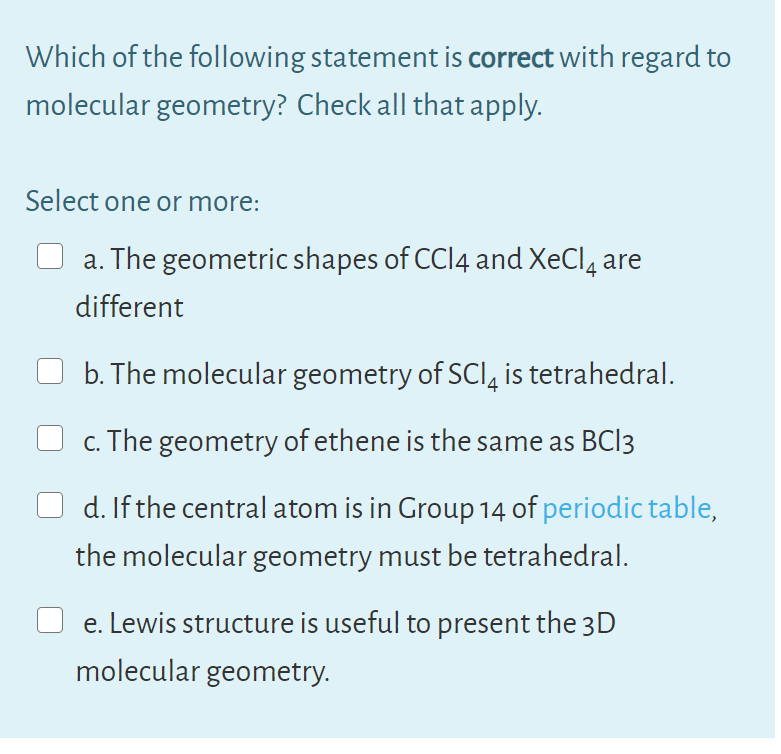 Which of the following statement is **correct** with regard to molecular geometry? Check all that apply.

Select one or more:

a. The geometric shapes of CCl4 and $XeCl_4$ are different

b. The molecular geometry of $SCl_4$ is tetrahedral.

c. The geometry of ethene is the same as BCl3

d. If the central atom is in Group 14 of periodic table, the molecular geometry must be tetrahedral.

e. Lewis structure is useful to present the 3D molecular geometry.